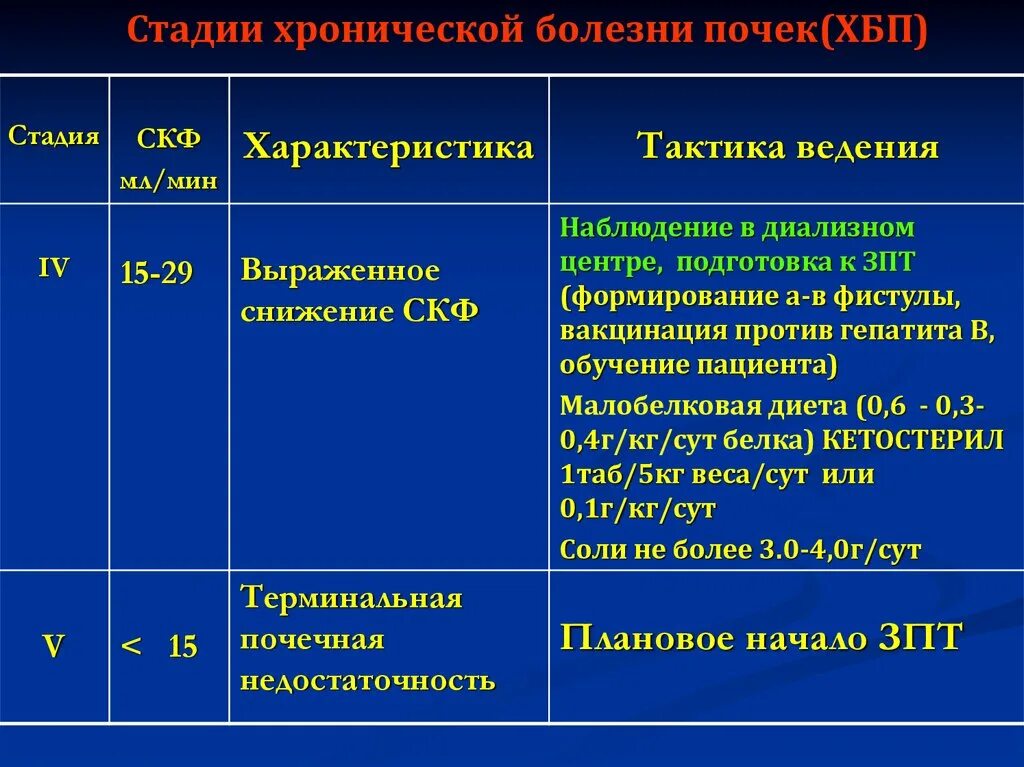 Стадии хронической болезни почек(ХБП)

| Стадия | СКФ мл/мин | Характеристика | Тактика ведения |
|---|---|---|---|
| IV | 15-29 | Выраженное снижение СКФ | Наблюдение в диализном центре, подготовка к ЗПТ (формирование а-в фистулы, вакцинация против гепатита В, обучение пациента) Малобелковая диета (0,6 - 0,3-0,4г/кг/сут белка) КЕТОСТЕРИЛ 1таб/5кг веса/сут или 0,1г/кг/сут Соли не более 3.0-4,0г/сут |
| V | < 15 | Терминальная почечная недостаточность | Плановое начало ЗПТ |